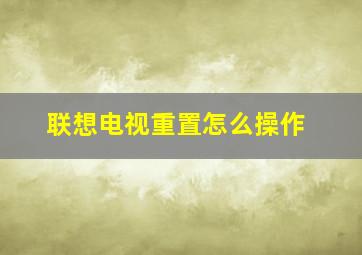 联想电视重置怎么操作